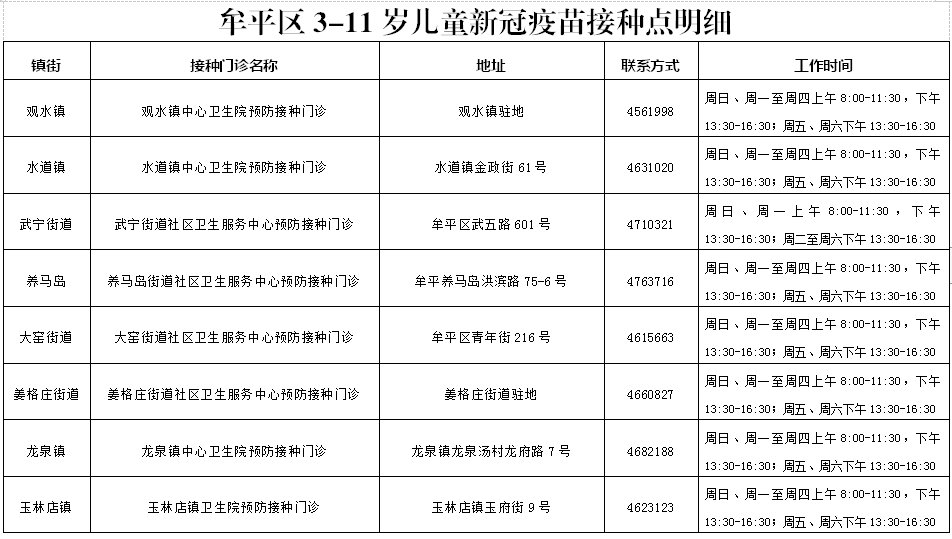 牟平区 3-11 岁儿童新冠疫苗接种点明细

| 镇街 | 接种门诊名称 | 地址 | 联系方式 | 工作时间 |
|---|---|---|---|---|
| 观水镇 | 观水镇中心卫生院预防接种门诊 | 观水镇驻地 | 4561998 | 周日、周一至周四上午 8:00-11:30，下午 13:30-16:30；周五、周六下午 13:30-16:30 |
| 水道镇 | 水道镇中心卫生院预防接种门诊 | 水道镇金政街 61 号 | 4631020 | 周日、周一至周四上午 8:00-11:30，下午 13:30-16:30；周五、周六下午 13:30-16:30 |
| 武宁街道 | 武宁街道社区卫生服务中心预防接种门诊 | 牟平区武五路 601 号 | 4710321 | 周日、周一上午 8:00-11:30，下午 13:30-16:30；周二至周六下午 13:30-16:30 |
| 养马岛 | 养马岛街道社区卫生服务中心预防接种门诊 | 牟平养马岛洪滨路 75-6 号 | 4763716 | 周日、周一至周四上午 8:00-11:30，下午 13:30-16:30；周五、周六下午 13:30-16:30 |
| 大窑街道 | 大窑街道社区卫生服务中心预防接种门诊 | 牟平区青年街 216 号 | 4615663 | 周日、周一至周四上午 8:00-11:30，下午 13:30-16:30；周五、周六下午 13:30-16:30 |
| 姜格庄街道 | 姜格庄街道社区卫生服务中心预防接种门诊 | 姜格庄街道驻地 | 4660827 | 周日、周一至周四上午 8:00-11:30，下午 13:30-16:30；周五、周六下午 13:30-16:30 |
| 龙泉镇 | 龙泉镇中心卫生院预防接种门诊 | 龙泉镇龙泉汤村龙府路 7 号 | 4682188 | 周日、周一至周四上午 8:00-11:30，下午 13:30-16:30；周五、周六下午 13:30-16:30 |
| 玉林店镇 | 玉林店镇卫生院预防接种门诊 | 玉林店镇玉府街 9 号 | 4623123 | 周日、周一至周四上午 8:00-11:30，下午 13:30-16:30；周五、周六下午 13:30-16:30 |